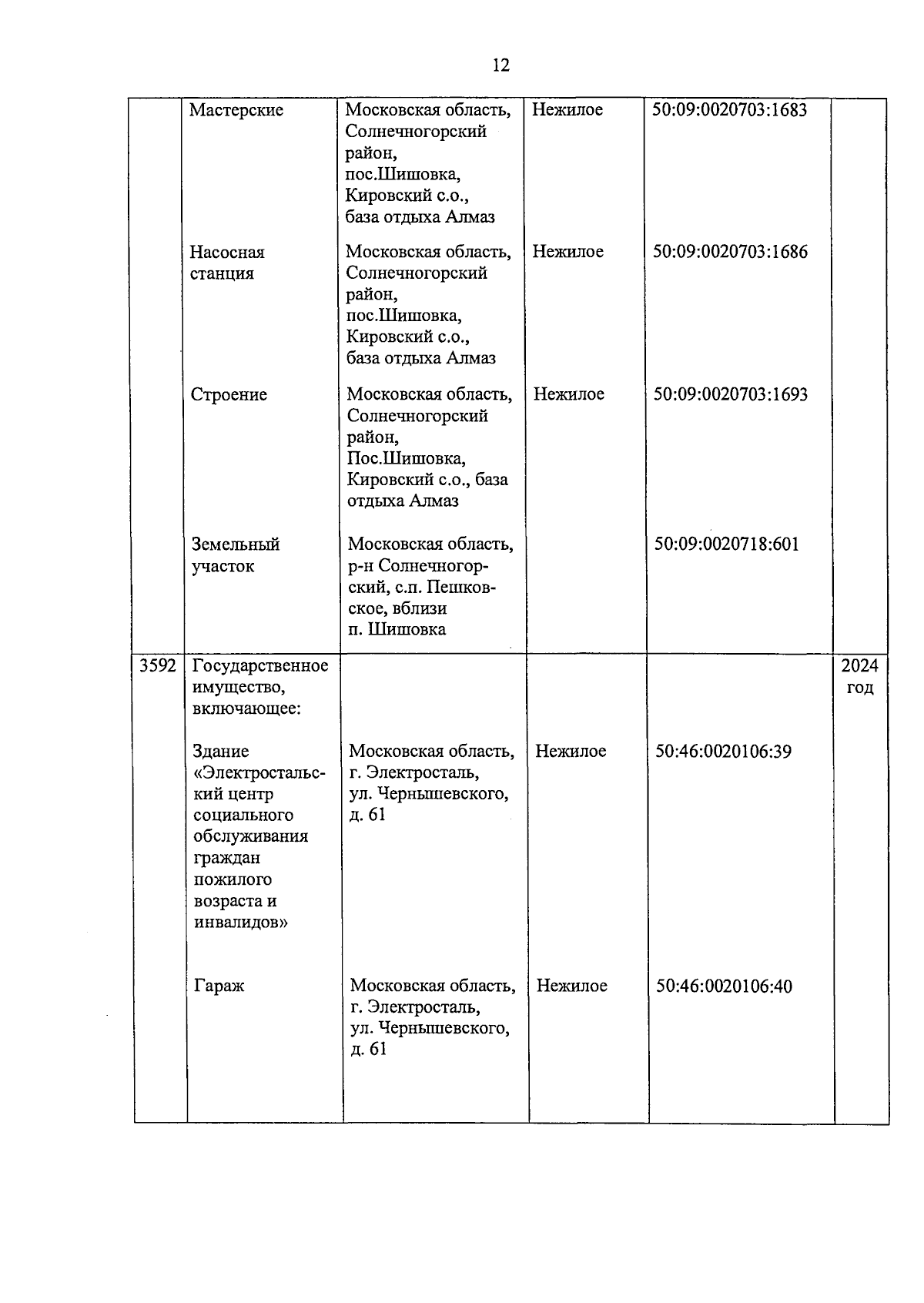 12

| | | | | | |
|---|---|---|---|---|---|
| | Мастерские | Московская область, Солнечногорский район, пос.Шишовка, Кировский с.о., база отдыха Алмаз | Нежилое | 50:09:0020703:1683 | |
| | Насосная станция | Московская область, Солнечногорский район, пос.Шишовка, Кировский с.о., база отдыха Алмаз | Нежилое | 50:09:0020703:1686 | |
| | Строение | Московская область, Солнечногорский район, Пос.Шишовка, Кировский с.о., база отдыха Алмаз | Нежилое | 50:09:0020703:1693 | |
| | Земельный участок | Московская область, р-н Солнечногорский, с.п. Пешковское, вблизи п. Шишовка | | 50:09:0020718:601 | |
| 3592 | Государственное имущество, включающее: | | | | 2024 год |
| | Здание «Электростальский центр социального обслуживания граждан пожилого возраста и инвалидов» | Московская область, г. Электросталь, ул. Чернышевского, д. 61 | Нежилое | 50:46:0020106:39 | |
| | Гараж | Московская область, г. Электросталь, ул. Чернышевского, д. 61 | Нежилое | 50:46:0020106:40 | |